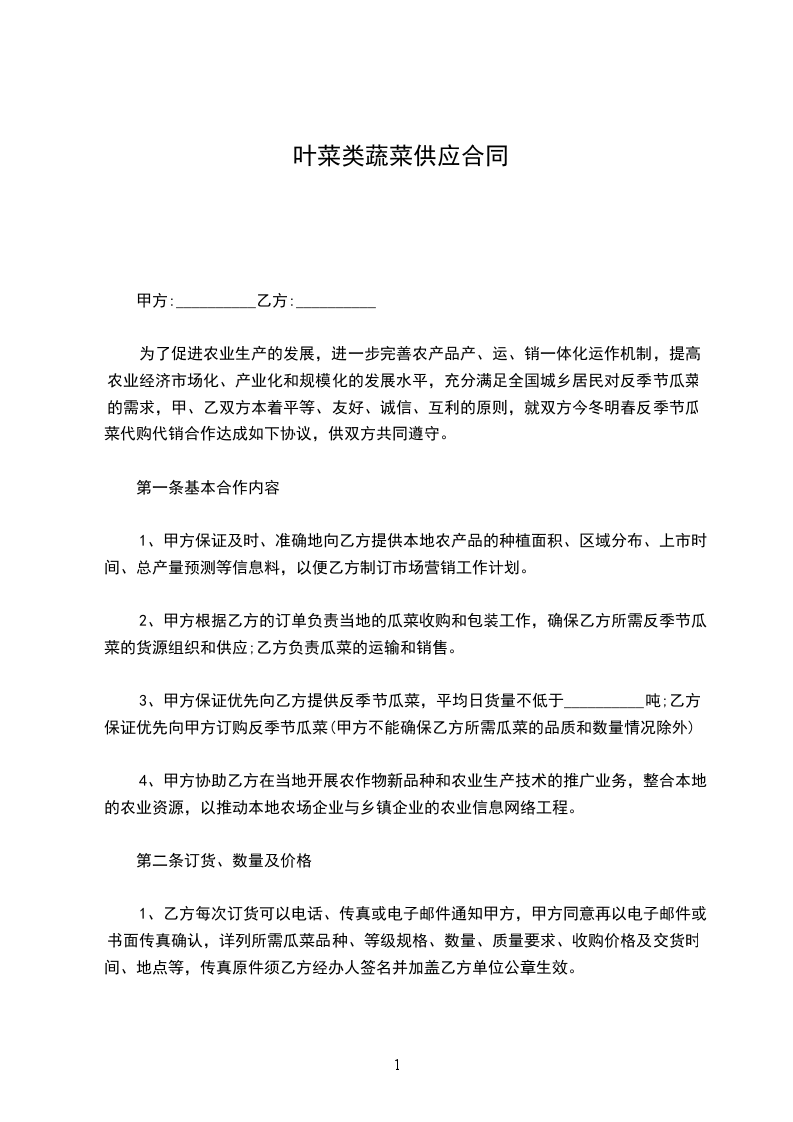 叶菜类蔬菜供应合同

甲方:__________乙方:__________

为了促进农业生产的发展，进一步完善农产品产、运、销一体化运作机制，提高农业经济市场化、产业化和规模化的发展水平，充分满足全国城乡居民对反季节瓜菜的需求，甲、乙双方本着平等、友好、诚信、互利的原则，就双方今冬明春反季节瓜菜代购代销合作达成如下协议，供双方共同遵守。

第一条基本合作内容

1、甲方保证及时、准确地向乙方提供本地农产品的种植面积、区域分布、上市时间、总产量预测等信息料，以便乙方制订市场营销工作计划。

2、甲方根据乙方的订单负责当地的瓜菜收购和包装工作，确保乙方所需反季节瓜菜的货源组织和供应;乙方负责瓜菜的运输和销售。

3、甲方保证优先向乙方提供反季节瓜菜，平均日货量不低于__________吨;乙方保证优先向甲方订购反季节瓜菜(甲方不能确保乙方所需瓜菜的品质和数量情况除外)

4、甲方协助乙方在当地开展农作物新品种和农业生产技术的推广业务，整合本地的农业资源，以推动本地农场企业与乡镇企业的农业信息网络工程。

第二条订货、数量及价格

1、乙方每次订货可以电话、传真或电子邮件通知甲方，甲方同意再以电子邮件或书面传真确认，详列所需瓜菜品种、等级规格、数量、质量要求、收购价格及交货时间、地点等，传真原件须乙方经办人签名并加盖乙方单位公章生效。

1